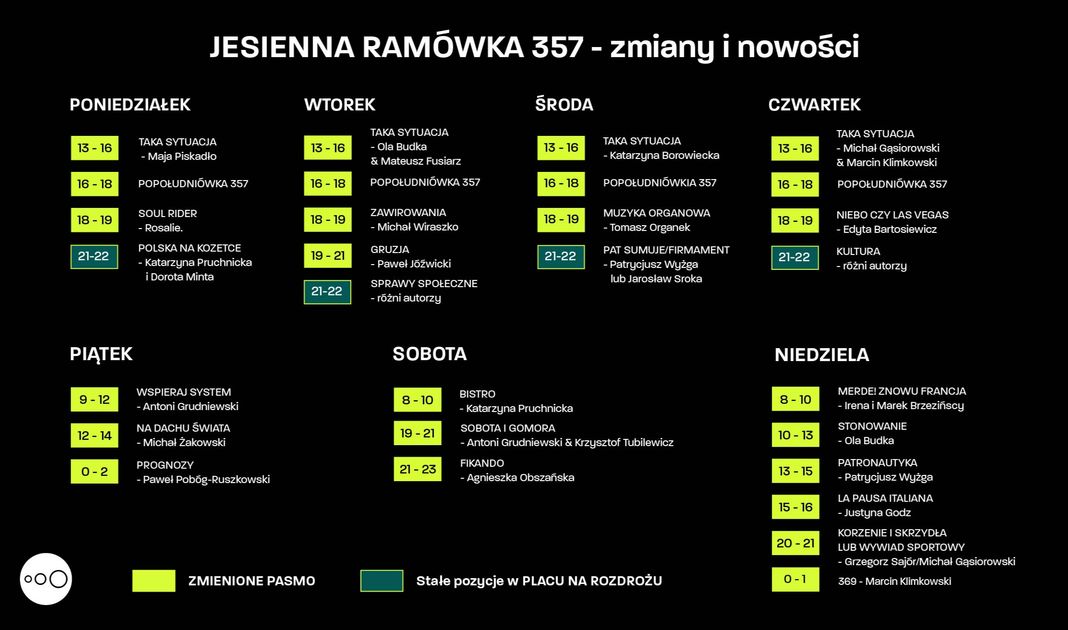 JESIENNA RAMÓWKA 357 - zmiany i nowości

PONIEDZIAŁEK

13 - 16 TAKA SYTUACJA - Maja Piskadło

16 - 18 POPOŁUDNIÓWKA 357

18 - 19 SOUL RIDER - Rosalie.

21-22 POLSKA NA KOZETCE - Katarzyna Pruchnicka i Dorota Minta

WTOREK

13 - 16 TAKA SYTUACJA - Ola Budka & Mateusz Fusiarz

16 - 18 POPOŁUDNIÓWKA 357

18 - 19 ZAWIROWANIA - Michał Wiraszko

19 - 21 GRUZJA - Paweł Jóźwicki

21-22 SPRAWY SPOŁECZNE - różni autorzy

ŚRODA

13 - 16 TAKA SYTUACJA - Katarzyna Borowiecka

16 - 18 POPOŁUDNIÓWKIA 357

18 - 19 MUZYKA ORGANOWA - Tomasz Organek

21-22 PAT SUMUJE/FIRMAMENT - Patrycjusz Wyżga lub Jarosław Sroka

CZWARTEK

13 - 16 TAKA SYTUACJA - Michał Gąsiorowski & Marcin Klimkowski

16 - 18 POPOŁUDNIÓWKA 357

18 - 19 NIEBO CZY LAS VEGAS - Edyta Bartosiewicz

21-22 KULTURA - różni autorzy

PIĄTEK

9 - 12 WSPIERAJ SYSTEM - Antoni Grudniewski

12 - 14 NA DACHU ŚWIATA - Michał Żakowski

0 - 2 PROGNOZY - Paweł Pobóg-Ruszkowski

SOBOTA

8 - 10 BISTRO - Katarzyna Pruchnicka

19 - 21 SOBOTA I GOMORA - Antoni Grudniewski & Krzysztof Tubilewicz

21 - 23 FIKANDO - Agnieszka Obszańska

NIEDZIELA

8 - 10 MERDE! ZNOWU FRANCJA - Irena i Marek Brzezińscy

10 - 13 STONOWANIE - Ola Budka

13 - 15 PATRONAUTYKA - Patrycjusz Wyżga

15 - 16 LA PAUSA ITALIANA - Justyna Godz

20 - 21 KORZENIE I SKRZYDŁA LUB WYWIAD SPORTOWY - Grzegorz Sajór/Michał Gąsiorowski

0 - 1 369 - Marcin Klimkowski

ZMIENIONE PASMO

Stałe pozycje w PLACU NA ROZDROŻU